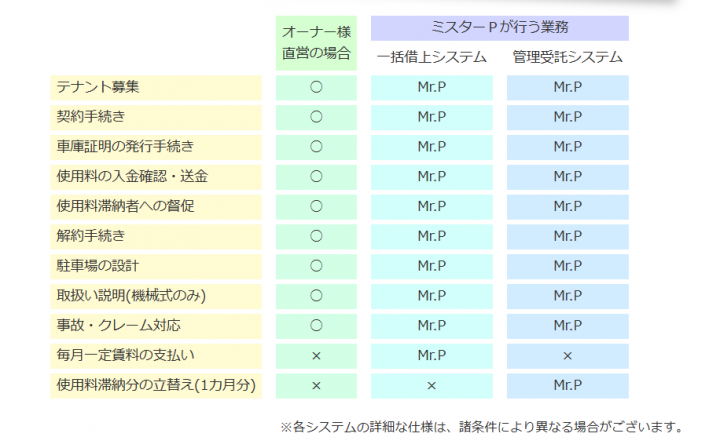 | | オーナー様直営の場合 | ミスターＰが行う業務 一括借上システム | ミスターＰが行う業務 管理受託システム |
|---|---|---|---|
| テナント募集 | ○ | Mr.P | Mr.P |
| 契約手続き | ○ | Mr.P | Mr.P |
| 車庫証明の発行手続き | ○ | Mr.P | Mr.P |
| 使用料の入金確認・送金 | ○ | Mr.P | Mr.P |
| 使用料滞納者への督促 | ○ | Mr.P | Mr.P |
| 解約手続き | ○ | Mr.P | Mr.P |
| 駐車場の設計 | ○ | Mr.P | Mr.P |
| 取扱い説明(機械式のみ) | ○ | Mr.P | Mr.P |
| 事故・クレーム対応 | ○ | Mr.P | Mr.P |
| 毎月一定賃料の支払い | × | Mr.P | × |
| 使用料滞納分の立替え(1カ月分) | × | × | Mr.P |

※各システムの詳細な仕様は、諸条件により異なる場合がございます。